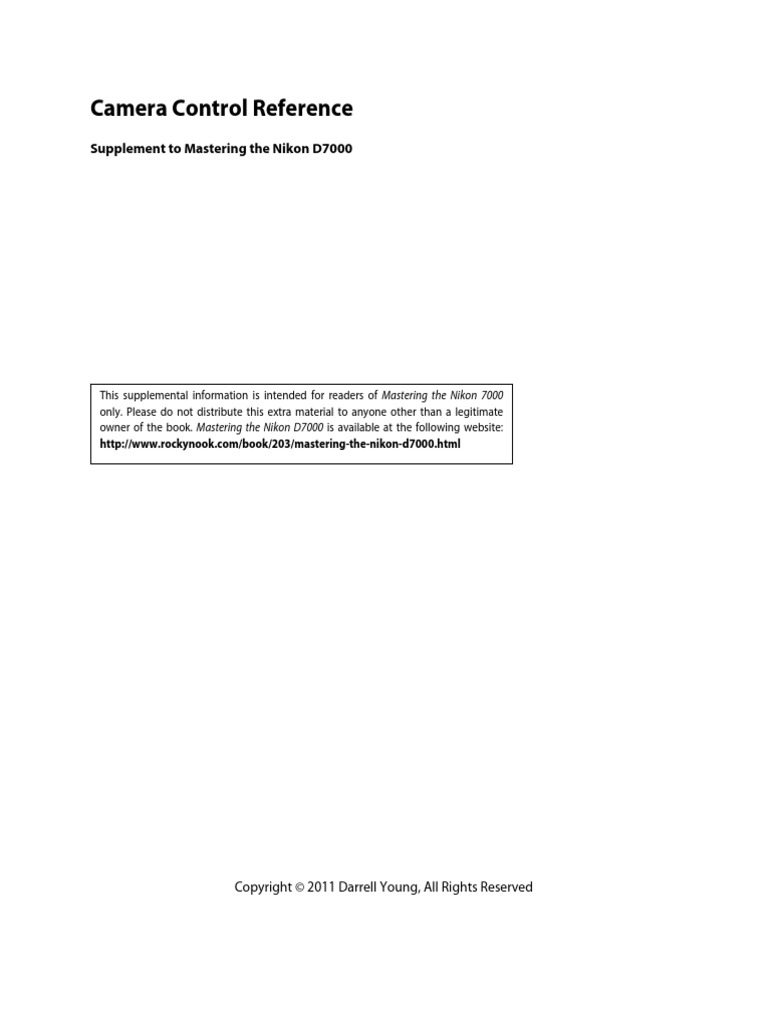 Camera Control Reference

Supplement to Mastering the Nikon D7000

This supplemental information is intended for readers of Mastering the Nikon 7000 only. Please do not distribute this extra material to anyone other than a legitimate owner of the book. Mastering the Nikon D7000 is available at the following website: http://www.rockynook.com/book/203/mastering-the-nikon-d7000.html

Copyright © 2011 Darrell Young, All Rights Reserved